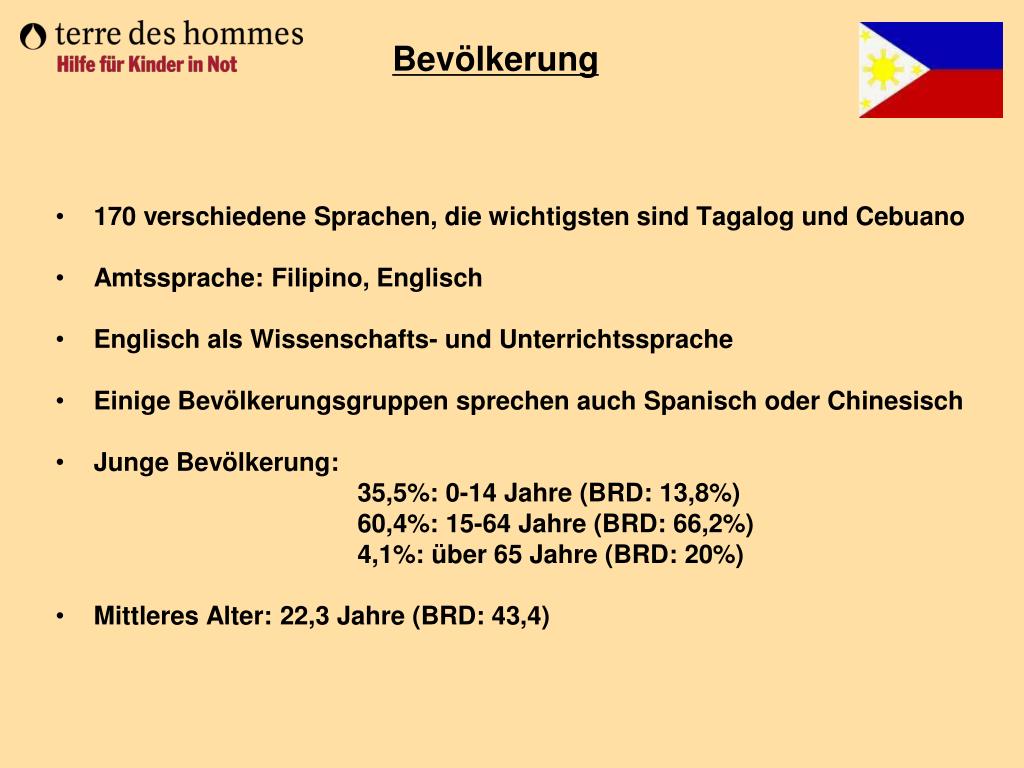 terre des hommes
Hilfe für Kinder in Not

Bevölkerung

• 170 verschiedene Sprachen, die wichtigsten sind Tagalog und Cebuano

• Amtssprache: Filipino, Englisch

• Englisch als Wissenschafts- und Unterrichtssprache

• Einige Bevölkerungsgruppen sprechen auch Spanisch oder Chinesisch

• Junge Bevölkerung:
35,5%: 0-14 Jahre (BRD: 13,8%)
60,4%: 15-64 Jahre (BRD: 66,2%)
4,1%: über 65 Jahre (BRD: 20%)

• Mittleres Alter: 22,3 Jahre (BRD: 43,4)